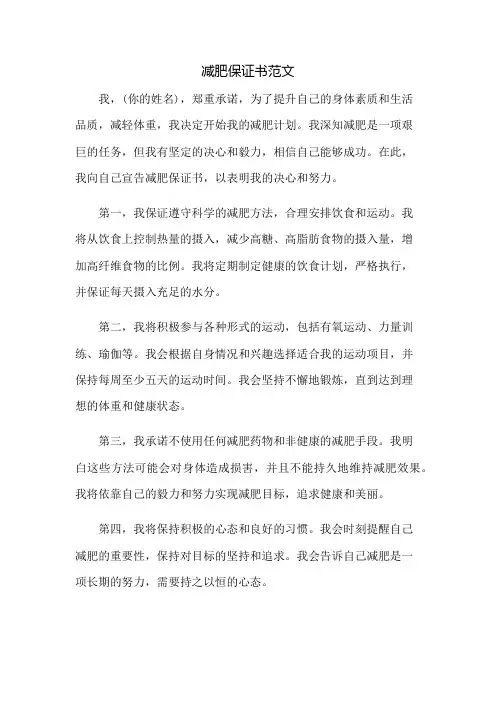 减肥保证书范文

我，(你的姓名)，郑重承诺，为了提升自己的身体素质和生活品质，减轻体重，我决定开始我的减肥计划。我深知减肥是一项艰巨的任务，但我有坚定的决心和毅力，相信自己能够成功。在此，我向自己宣告减肥保证书，以表明我的决心和努力。

第一，我保证遵守科学的减肥方法，合理安排饮食和运动。我将从饮食上控制热量的摄入，减少高糖、高脂肪食物的摄入量，增加高纤维食物的比例。我将定期制定健康的饮食计划，严格执行，并保证每天摄入充足的水分。

第二，我将积极参与各种形式的运动，包括有氧运动、力量训练、瑜伽等。我会根据自身情况和兴趣选择适合我的运动项目，并保持每周至少五天的运动时间。我会坚持不懈地锻炼，直到达到理想的体重和健康状态。

第三，我承诺不使用任何减肥药物和非健康的减肥手段。我明白这些方法可能会对身体造成损害，并且不能持久地维持减肥效果。我将依靠自己的毅力和努力实现减肥目标，追求健康和美丽。

第四，我将保持积极的心态和良好的习惯。我会时刻提醒自己减肥的重要性，保持对目标的坚持和追求。我会告诉自己减肥是一项长期的努力，需要持之以恒的心态。